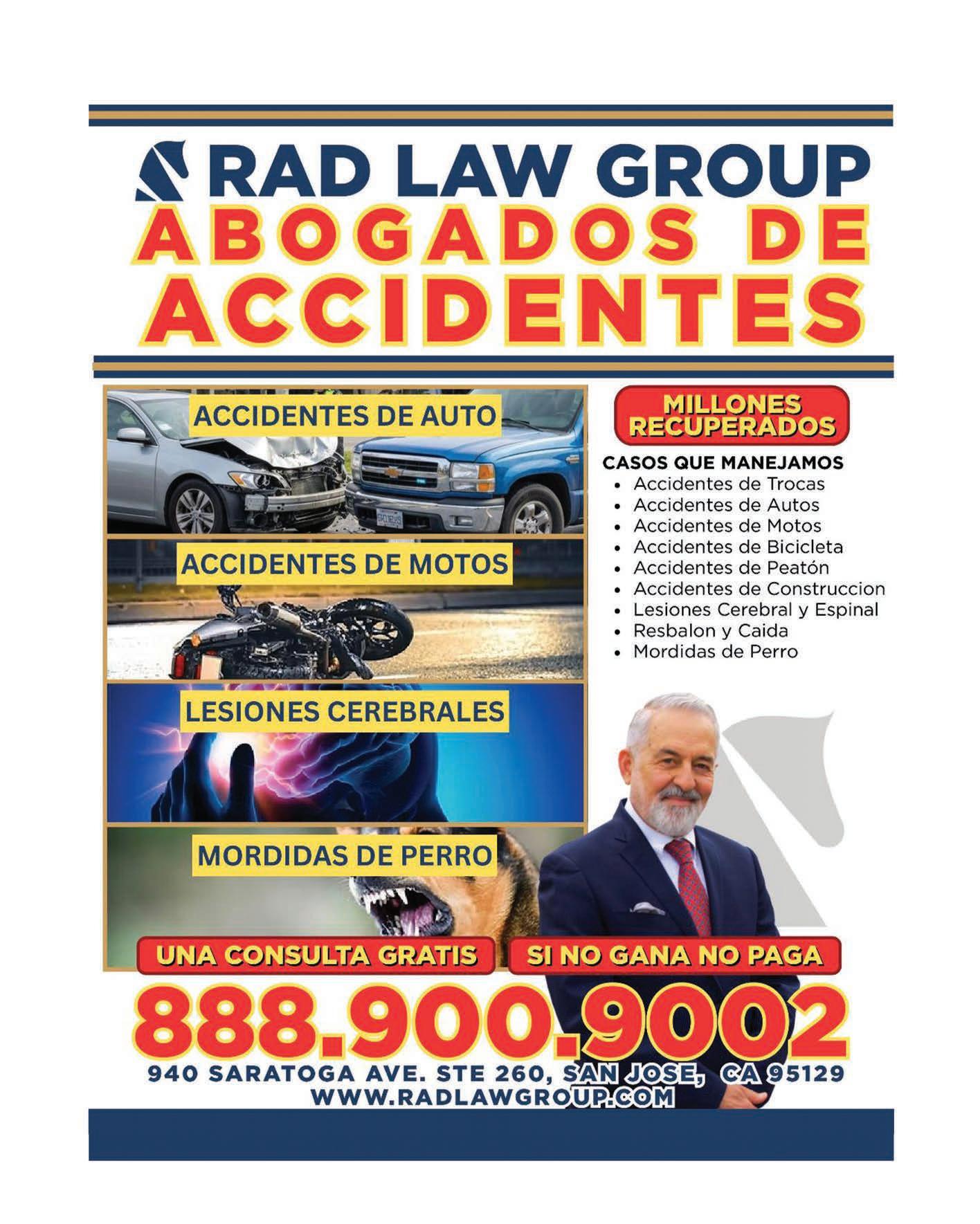 RAD LAW GROUP

ABOGADOS DE ACCIDENTES

ACCIDENTES DE AUTO

ACCIDENTES DE MOTOS

LESIONES CEREBRALES

MORDIDAS DE PERRO

MILLONES RECUPERADOS

CASOS QUE MANEJAMOS
• Accidentes de Trocas
• Accidentes de Autos
• Accidentes de Motos
• Accidentes de Bicicleta
• Accidentes de Peatón
• Accidentes de Construccion
• Lesiones Cerebral y Espinal
• Resbalon y Caida
• Mordidas de Perro

UNA CONSULTA GRATIS

SI NO GANA NO PAGA

888.900.9002

940 SARATOGA AVE. STE 260, SAN JOSE, CA 95129
WWW.RADLAWGROUP.COM